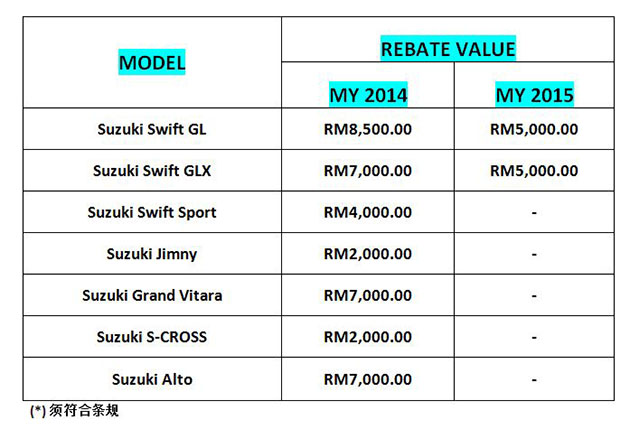 | MODEL | REBATE VALUE | |
|---|---|---|
| | MY 2014 | MY 2015 |
| Suzuki Swift GL | RM8,500.00 | RM5,000.00 |
| Suzuki Swift GLX | RM7,000.00 | RM5,000.00 |
| Suzuki Swift Sport | RM4,000.00 | - |
| Suzuki Jimny | RM2,000.00 | - |
| Suzuki Grand Vitara | RM7,000.00 | - |
| Suzuki S-CROSS | RM2,000.00 | - |
| Suzuki Alto | RM7,000.00 | - |

(*) 须符合条规